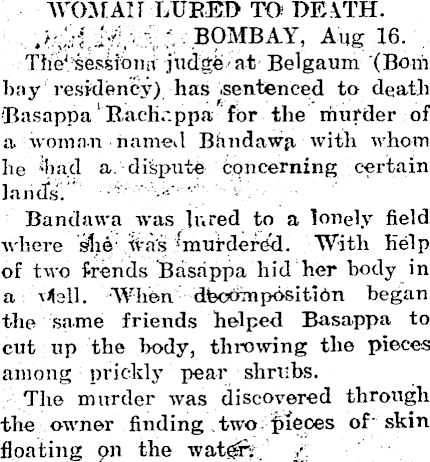 WOMAN LURED TO DEATH.

BOMBAY, Aug 16.

The sessions judge at Belgaum (Bombay residency) has sentenced to death Basappa Rachappa for the murder of a woman named Bandawa with whom he had a dispute concerning certain lands.

Bandawa was lured to a lonely field where she was murdered. With help of two frends Basappa hid her body in a well. When decomposition began the same friends helped Basappa to cut up the body, throwing the pieces among prickly pear shrubs.

The murder was discovered through the owner finding two pieces of skin floating on the water.